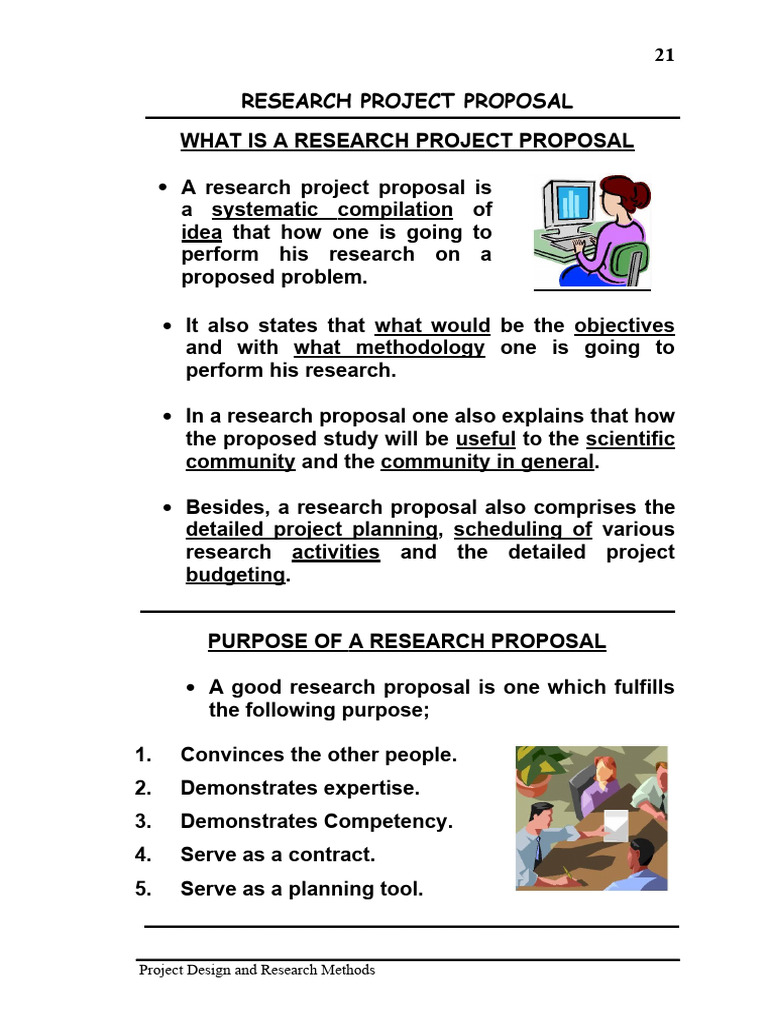 21

RESEARCH PROJECT PROPOSAL

WHAT IS A RESEARCH PROJECT PROPOSAL

• A research project proposal is a systematic compilation of idea that how one is going to perform his research on a proposed problem.

• It also states that what would be the objectives and with what methodology one is going to perform his research.

• In a research proposal one also explains that how the proposed study will be useful to the scientific community and the community in general.

• Besides, a research proposal also comprises the detailed project planning, scheduling of various research activities and the detailed project budgeting.

PURPOSE OF A RESEARCH PROPOSAL

• A good research proposal is one which fulfills the following purpose;

1. Convinces the other people.
2. Demonstrates expertise.
3. Demonstrates Competency.
4. Serve as a contract.
5. Serve as a planning tool.

Project Design and Research Methods